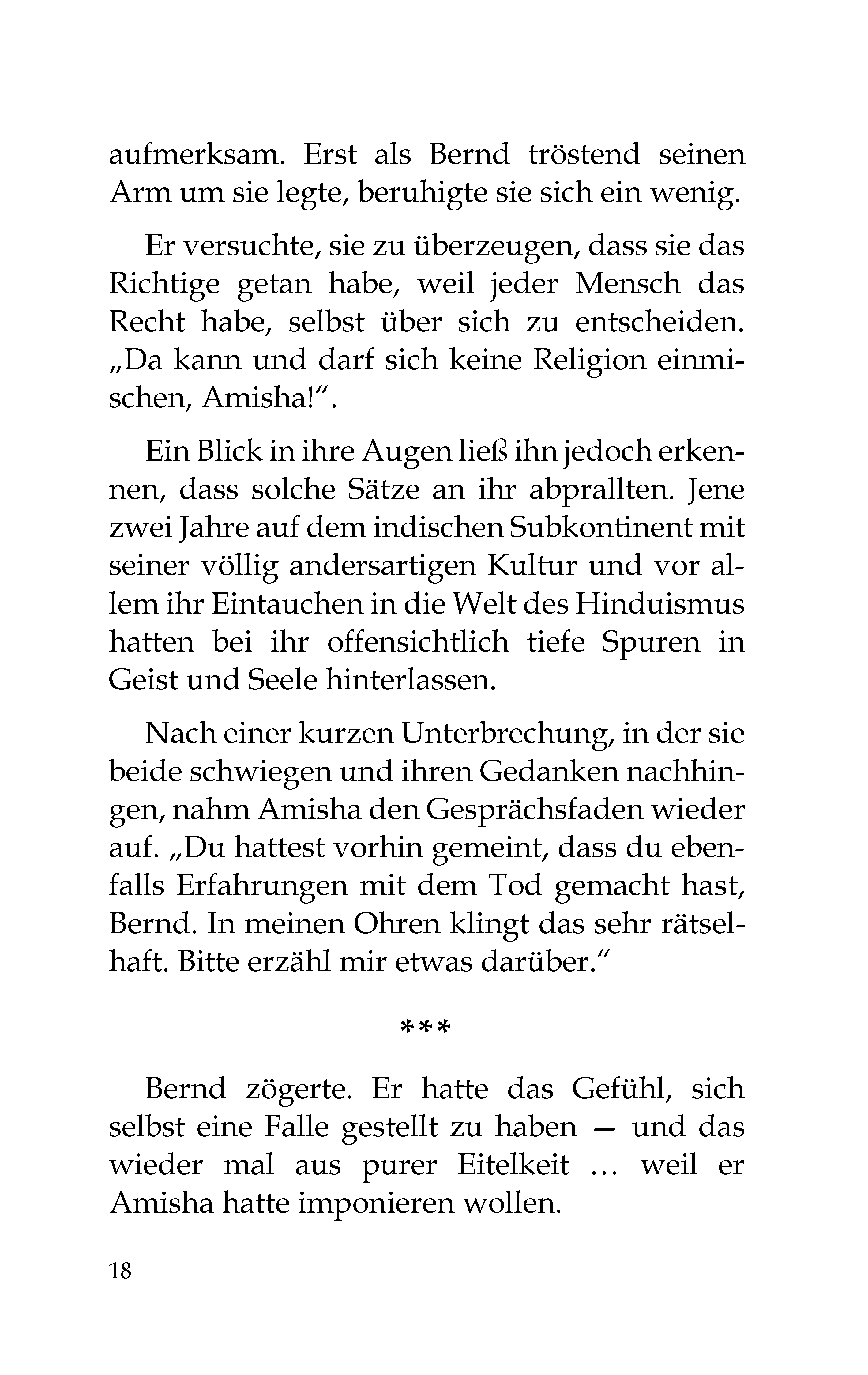 aufmerksam. Erst als Bernd tröstend seinen Arm um sie legte, beruhigte sie sich ein wenig.

Er versuchte, sie zu überzeugen, dass sie das Richtige getan habe, weil jeder Mensch das Recht habe, selbst über sich zu entscheiden. „Da kann und darf sich keine Religion einmischen, Amisha!“.

Ein Blick in ihre Augen ließ ihn jedoch erkennen, dass solche Sätze an ihr abprallten. Jene zwei Jahre auf dem indischen Subkontinent mit seiner völlig andersartigen Kultur und vor allem ihr Eintauchen in die Welt des Hinduismus hatten bei ihr offensichtlich tiefe Spuren in Geist und Seele hinterlassen.

Nach einer kurzen Unterbrechung, in der sie beide schwiegen und ihren Gedanken nachhingen, nahm Amisha den Gesprächsfaden wieder auf. „Du hattest vorhin gemeint, dass du ebenfalls Erfahrungen mit dem Tod gemacht hast, Bernd. In meinen Ohren klingt das sehr rätselhaft. Bitte erzähl mir etwas darüber.“

***

Bernd zögerte. Er hatte das Gefühl, sich selbst eine Falle gestellt zu haben — und das wieder mal aus purer Eitelkeit … weil er Amisha hatte imponieren wollen.

18